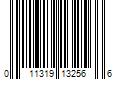 0 11319 13256 6